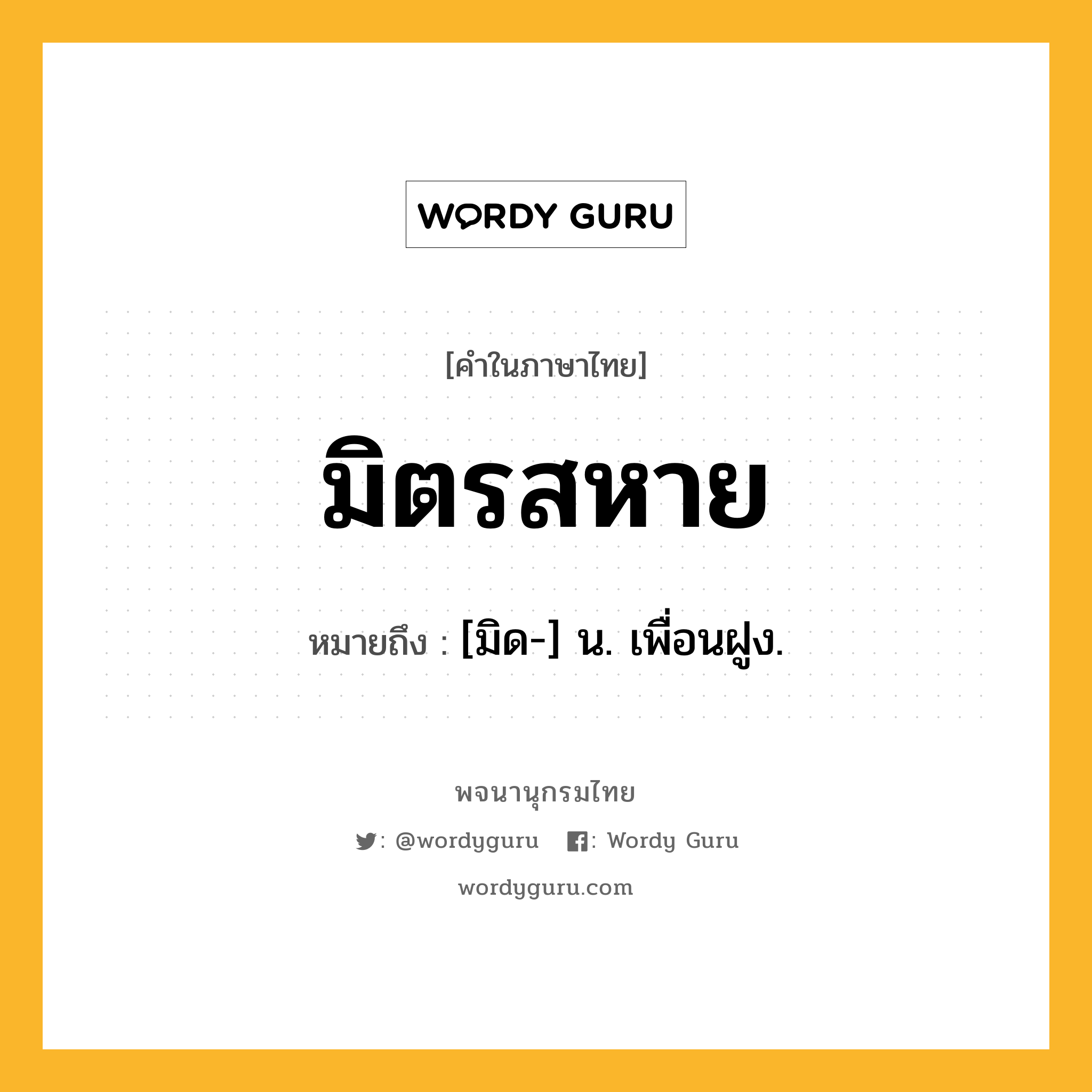 WORDY GURU

[คำในภาษาไทย]

มิตรสหาย

หมายถึง : [มิด-] น. เพื่อนฝูง.

พจนานุกรมไทย

: @wordyguru : Wordy Guru

wordyguru.com